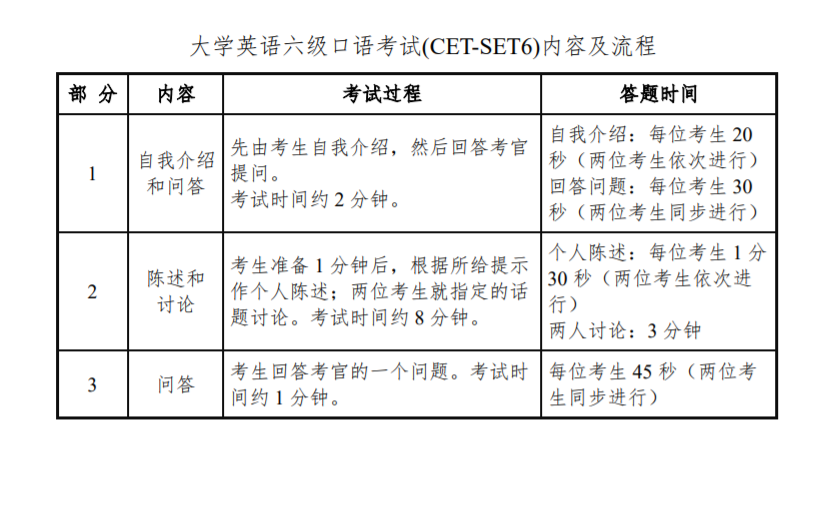 大学英语六级口语考试(CET-SET6)内容及流程

| 部 分 | 内容 | 考试过程 | 答题时间 |
|---|---|---|---|
| 1 | 自我介绍和问答 | 先由考生自我介绍，然后回答考官提问。考试时间约2分钟。 | 自我介绍：每位考生20秒（两位考生依次进行）回答问题：每位考生30秒（两位考生同步进行） |
| 2 | 陈述和讨论 | 考生准备1分钟后，根据所给提示作个人陈述；两位考生就指定的话题讨论。考试时间约8分钟。 | 个人陈述：每位考生1分30秒（两位考生依次进行）两人讨论：3分钟 |
| 3 | 问答 | 考生回答考官的一个问题。考试时间约1分钟。 | 每位考生45秒（两位考生同步进行） |